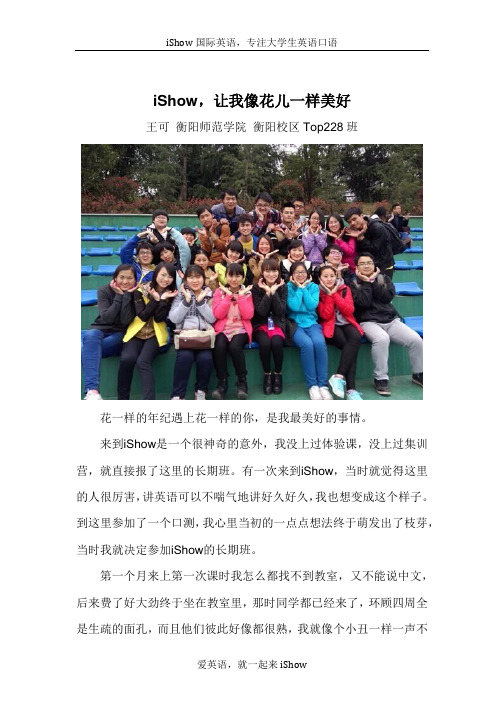 iShow 国际英语，专注大学生英语口语

iShow，让我像花儿一样美好

王可 衡阳师范学院 衡阳校区 Top228 班

花一样的年纪遇上花一样的你，是我最美好的事情。

来到iShow是一个很神奇的意外，我没上过体验课，没上过集训营，就直接报了这里的长期班。有一次来到iShow，当时就觉得这里的人很厉害，讲英语可以不喘气地讲好久好久，我也想变成这个样子。到这里参加了一个口测，我心里当初的一点点想法终于萌发出了枝芽，当时我就决定参加iShow的长期班。

第一个月来上第一次课时我怎么都找不到教室，又不能说中文，后来费了好大劲终于坐在教室里，那时同学都已经来了，环顾四周全是生疏的面孔，而且他们彼此好像都很熟，我就像个小丑一样一声不

爱英语，就一起来 iShow